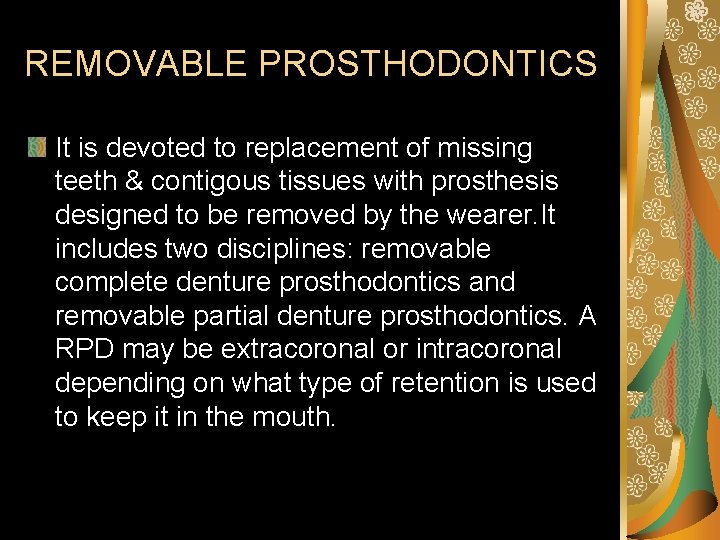 REMOVABLE PROSTHODONTICS

It is devoted to replacement of missing teeth & contigous tissues with prosthesis designed to be removed by the wearer.It includes two disciplines: removable complete denture prosthodontics and removable partial denture prosthodontics. A RPD may be extracoronal or intracoronal depending on what type of retention is used to keep it in the mouth.